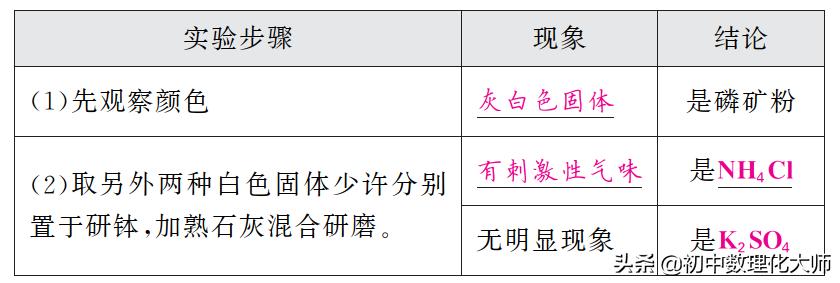 | 实验步骤 | 现象 | 结论 |
|---|---|---|
| (1)先观察颜色 | 灰白色固体 | 是磷矿粉 |
| (2)取另外两种白色固体少许分别置于研钵,加熟石灰混合研磨。 | 有刺激性气味 | 是$NH_4Cl$ |
| | 无明显现象 | 是$K_2SO_4$ |

头条 @初中数理化大师